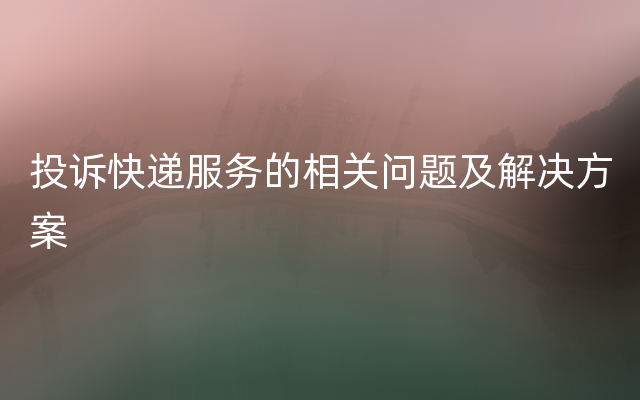 投诉快递服务的相关问题及解决方案